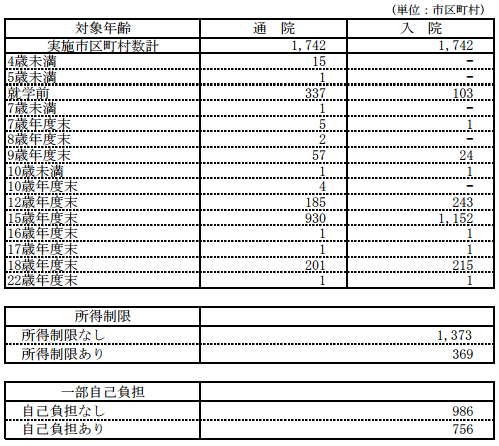 （単位：市区町村）

| 対象年齢 | 通　院 | 入　院 |
|---|---|---|
| 実施市区町村数計 | 1,742 | 1,742 |
| 4歳未満 | 15 | - |
| 5歳未満 | 1 | - |
| 就学前 | 337 | 103 |
| 7歳未満 | 1 | - |
| 7歳年度末 | 5 | 1 |
| 8歳年度末 | 2 | - |
| 9歳年度末 | 57 | 24 |
| 10歳未満 | 1 | 1 |
| 10歳年度末 | 4 | - |
| 12歳年度末 | 185 | 243 |
| 15歳年度末 | 930 | 1,152 |
| 16歳年度末 | 1 | 1 |
| 17歳年度末 | 1 | 1 |
| 18歳年度末 | 201 | 215 |
| 22歳年度末 | 1 | 1 |

| 所得制限 | |
|---|---|
| 所得制限なし | 1,373 |
| 所得制限あり | 369 |

| 一部自己負担 | |
|---|---|
| 自己負担なし | 986 |
| 自己負担あり | 756 |